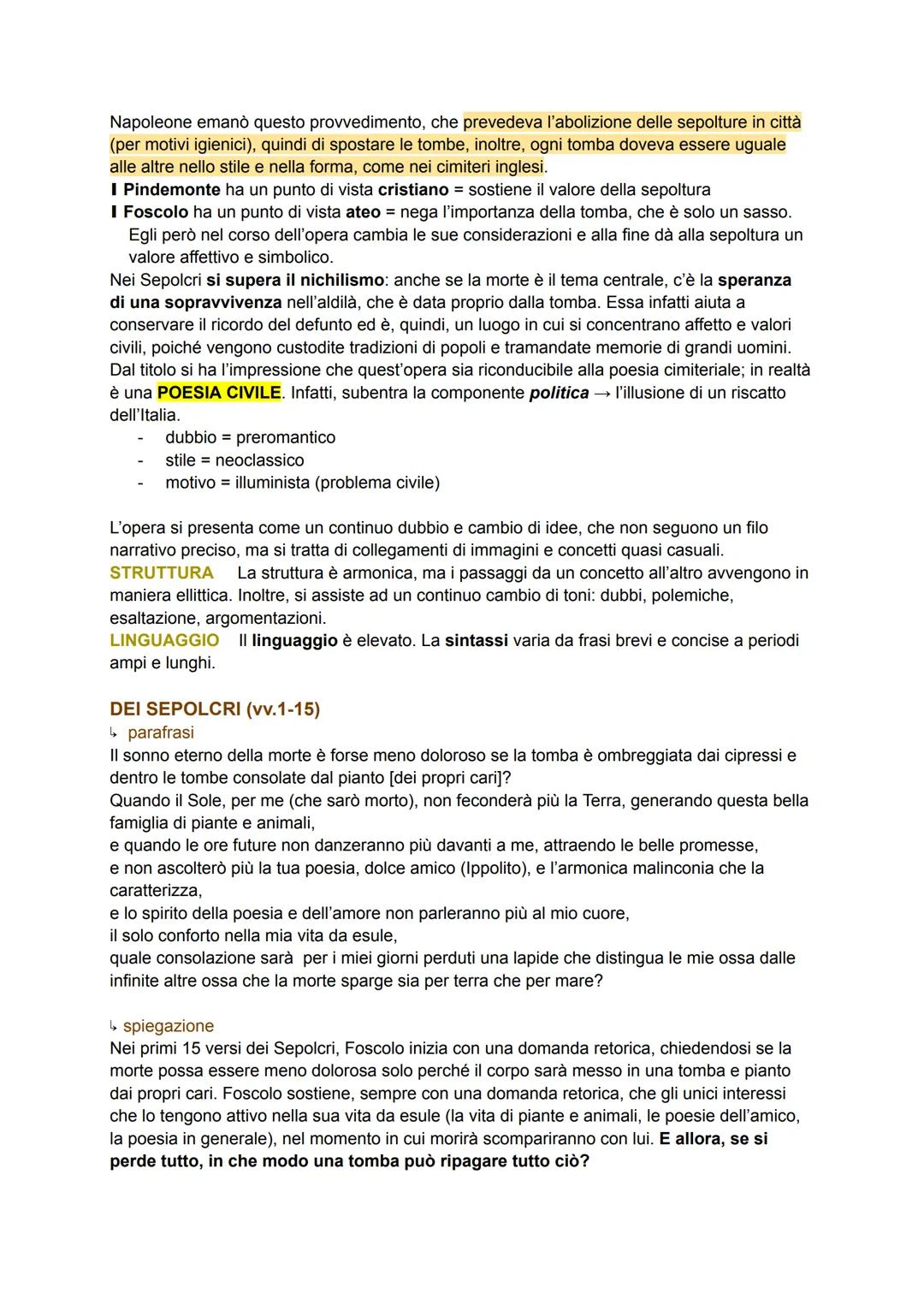 Napoleone emanò questo provvedimento, che prevedeva l'abolizione delle sepolture in città (per motivi igienici), quindi di spostare le tombe, inoltre, ogni tomba doveva essere uguale alle altre nello stile e nella forma, come nei cimiteri inglesi.
I Pindemonte ha un punto di vista cristiano = sostiene il valore della sepoltura
I Foscolo ha un punto di vista ateo = nega l'importanza della tomba, che è solo un sasso. Egli però nel corso dell'opera cambia le sue considerazioni e alla fine dà alla sepoltura un valore affettivo e simbolico.
Nei Sepolcri si supera il nichilismo: anche se la morte è il tema centrale, c'è la speranza di una sopravvivenza nell'aldilà, che è data proprio dalla tomba. Essa infatti aiuta a conservare il ricordo del defunto ed è, quindi, un luogo in cui si concentrano affetto e valori civili, poiché vengono custodite tradizioni di popoli e tramandate memorie di grandi uomini. Dal titolo si ha l'impressione che quest'opera sia riconducibile alla poesia cimiteriale; in realtà è una POESIA CIVILE. Infatti, subentra la componente politica → l'illusione di un riscatto dell'Italia.
- dubbio = preromantico
- stile = neoclassico
- motivo = illuminista (problema civile)

L'opera si presenta come un continuo dubbio e cambio di idee, che non seguono un filo narrativo preciso, ma si tratta di collegamenti di immagini e concetti quasi casuali.
STRUTTURA La struttura è armonica, ma i passaggi da un concetto all'altro avvengono in maniera ellittica. Inoltre, si assiste ad un continuo cambio di toni: dubbi, polemiche, esaltazione, argomentazioni.
LINGUAGGIO Il linguaggio è elevato. La sintassi varia da frasi brevi e concise a periodi ampi e lunghi.

DEI SEPOLCRI (vv.1-15)
↳ parafrasi
Il sonno eterno della morte è forse meno doloroso se la tomba è ombreggiata dai cipressi e dentro le tombe consolate dal pianto [dei propri cari]?
Quando il Sole, per me (che sarò morto), non feconderà più la Terra, generando questa bella famiglia di piante e animali,
e quando le ore future non danzeranno più davanti a me, attraendo le belle promesse,
e non ascolterò più la tua poesia, dolce amico (Ippolito), e l'armonica malinconia che la caratterizza,
e lo spirito della poesia e dell'amore non parleranno più al mio cuore,
il solo conforto nella mia vita da esule,
quale consolazione sarà per i miei giorni perduti una lapide che distingua le mie ossa dalle infinite altre ossa che la morte sparge sia per terra che per mare?

↳ spiegazione
Nei primi 15 versi dei Sepolcri, Foscolo inizia con una domanda retorica, chiedendosi se la morte possa essere meno dolorosa solo perché il corpo sarà messo in una tomba e pianto dai propri cari. Foscolo sostiene, sempre con una domanda retorica, che gli unici interessi che lo tengono attivo nella sua vita da esule (la vita di piante e animali, le poesie dell'amico, la poesia in generale), nel momento in cui morirà scompariranno con lui. E allora, se si perde tutto, in che modo una tomba può ripagare tutto ciò?